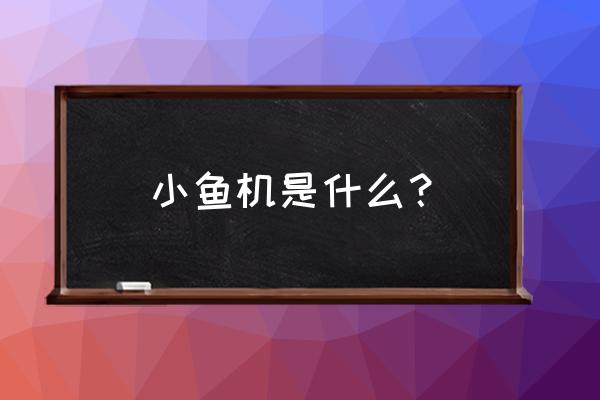 小鱼机是什么？